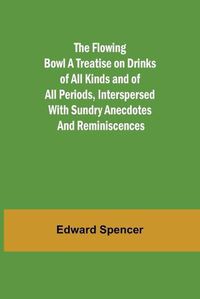 The Flowing Bowl A Treatise on Drinks of All Kinds and of All Periods, Interspersed With Sundry Anecdotes And Reminiscences

Edward Spencer